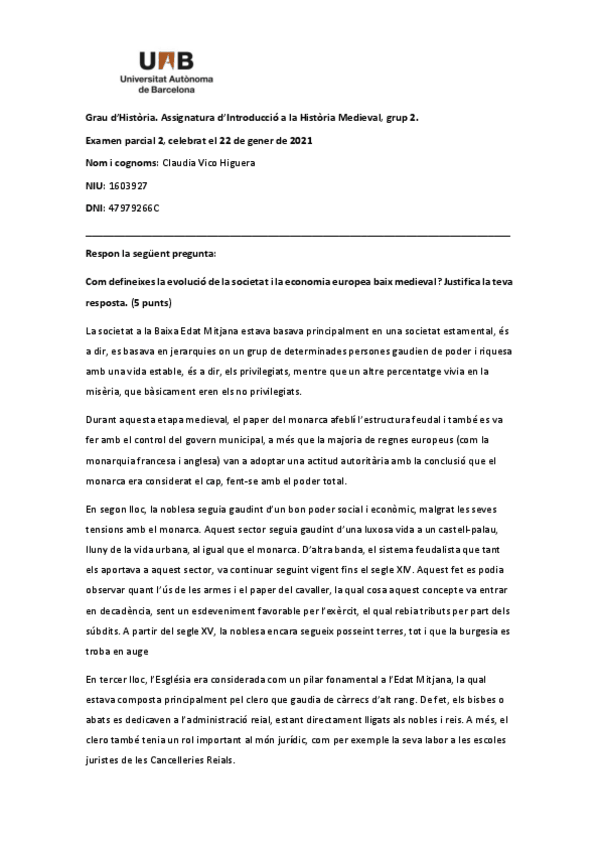 UAB
Universitat Autònoma de Barcelona

Grau d'Història. Assignatura d'Introducció a la Història Medieval, grup 2.

Examen parcial 2, celebrat el 22 de gener de 2021

Nom i cognoms: Claudia Vico Higuera

NIU: 1603927

DNI: 47979266C

Respon la següent pregunta:

Com defineixes la evolució de la societat i la economia europea baix medieval? Justifica la teva resposta. (5 punts)

La societat a la Baixa Edat Mitjana estava basava principalment en una societat estamental, és a dir, es basava en jerarquies on un grup de determinades persones gaudien de poder i riquesa amb una vida estable, és a dir, els privilegiats, mentre que un altre percentatge vivia en la misèria, que bàsicament eren els no privilegiats.

Durant aquesta etapa medieval, el paper del monarca afeblí l'estructura feudal i també es va fer amb el control del govern municipal, a més que la majoria de regnes europeus (com la monarquia francesa i anglesa) van a adoptar una actitud autoritària amb la conclusió que el monarca era considerat el cap, fent-se amb el poder total.

En segon lloc, la noblesa seguia gaudint d'un bon poder social i econòmic, malgrat les seves tensions amb el monarca. Aquest sector seguia gaudint d'una luxosa vida a un castell-palau, lluny de la vida urbana, al igual que el monarca. D'altra banda, el sistema feudalista que tant els aportava a aquest sector, va continuar seguint vigent fins el segle XIV. Aquest fet es podia observar quant l'ús de les armes i el paper del cavaller, la qual cosa aquest concepte va entrar en decadència, sent un esdeveniment favorable per l'exèrcit, el qual rebia tributs per part dels súbdits. A partir del segle XV, la noblesa encara segueix posseint terres, tot i que la burgesia es troba en auge

En tercer lloc, l'Església era considerada com un pilar fonamental a l'Edat Mitjana, la qual estava composta principalment pel clero que gaudia de càrrecs d'alt rang. De fet, els bisbes o abats es dedicaven a l'administració reial, estant directament lligats als nobles i reis. A més, el clero també tenia un rol important al món jurídic, com per exemple la seva labor a les escoles juristes de les Cancelleries Reials.